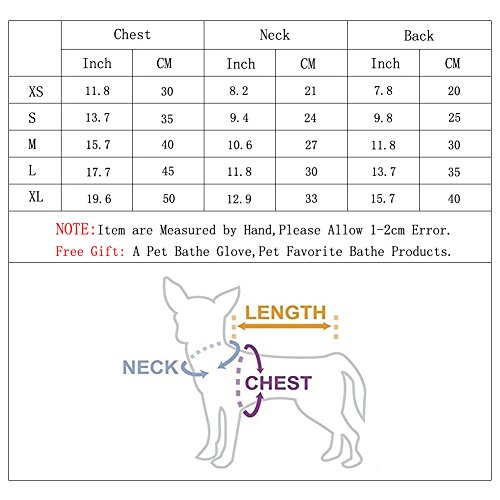 | | Chest | | Neck | | Back | |
|---|---|---|---|---|---|---|
| | Inch | CM | Inch | CM | Inch | CM |
| XS | 11.8 | 30 | 8.2 | 21 | 7.8 | 20 |
| S | 13.7 | 35 | 9.4 | 24 | 9.8 | 25 |
| M | 15.7 | 40 | 10.6 | 27 | 11.8 | 30 |
| L | 17.7 | 45 | 11.8 | 30 | 13.7 | 35 |
| XL | 19.6 | 50 | 12.9 | 33 | 15.7 | 40 |

NOTE:Item are Measured by Hand,Please Allow 1-2cm Error.
Free Gift: A Pet Bathe Glove,Pet Favorite Bathe Products.

LENGTH
NECK
CHEST